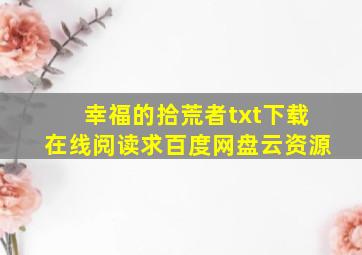 幸福的拾荒者txt下载
在线阅读求百度网盘云资源